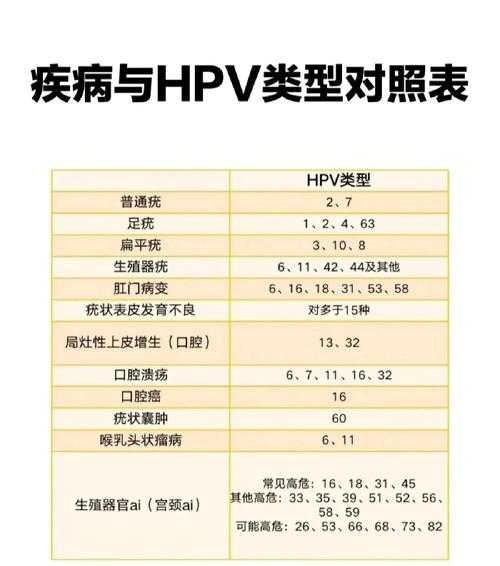 疾病与HPV类型对照表

|  | HPV类型 |
|---|---|
| 普通疣 | 2、7 |
| 足疣 | 1、2、4、63 |
| 扁平疣 | 3、10、8 |
| 生殖器疣 | 6、11、42、44及其他 |
| 肛门病变 | 6、16、18、31、53、58 |
| 疣状表皮发育不良 | 对多于15种 |
| 局灶性上皮增生（口腔） | 13、32 |
| 口腔溃疡 | 6、7、11、16、32 |
| 口腔癌 | 16 |
| 疣状囊肿 | 60 |
| 喉乳头状瘤病 | 6、11 |
| 生殖器官ai（宫颈ai） | 常见高危：16、18、31、45 其他高危：33、35、39、51、52、56、58、59 可能高危：26、53、66、68、73、82 |